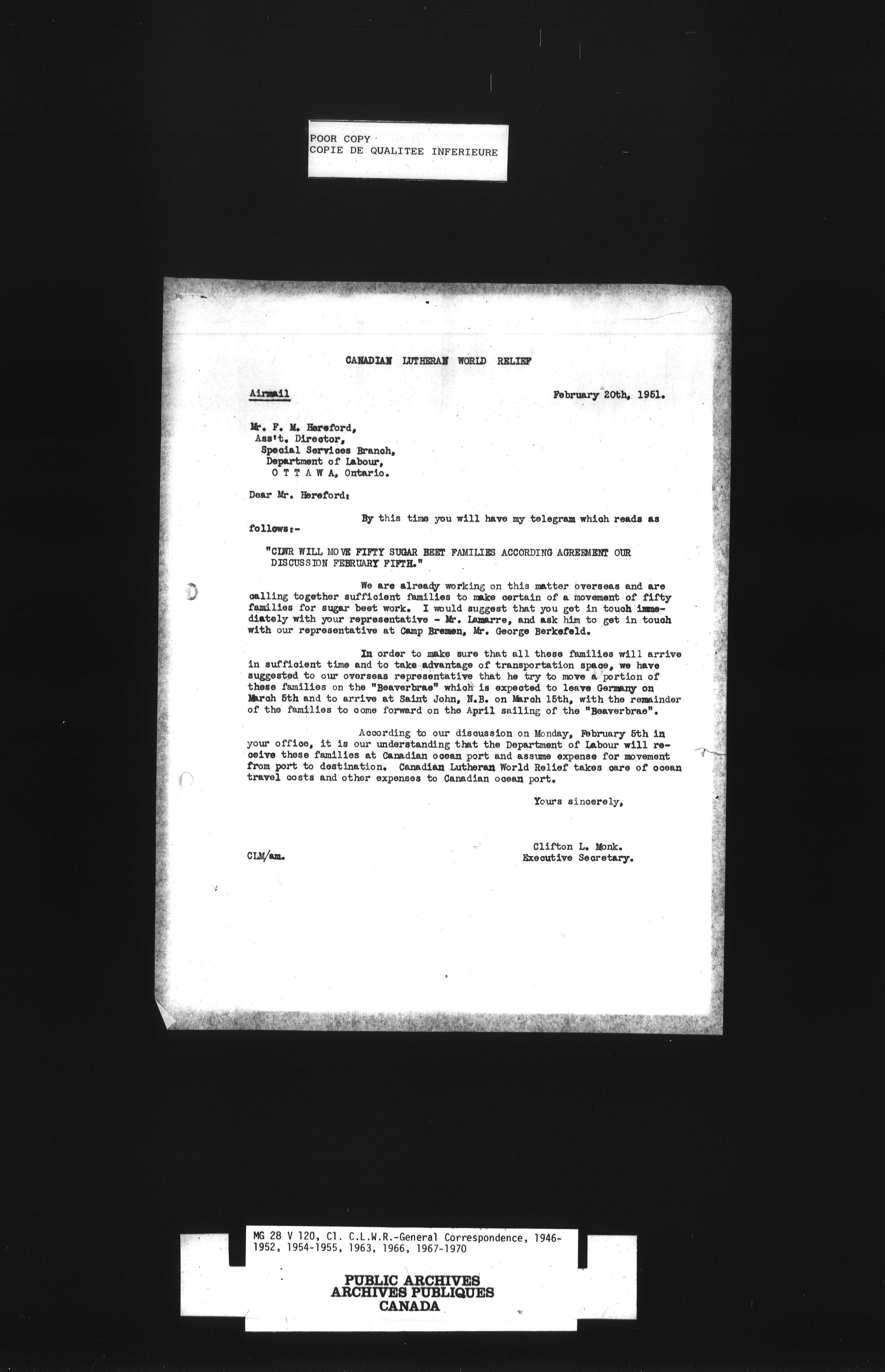 POOR COPY
COPIE DE QUALITEE INFERIEURE

CANADIAN LUTHERAN WORLD RELIEF

Airmail

February 20th, 1951.

Mr. F. M. Hereford,
Ass't. Director,
Special Services Branch,
Department of Labour,
O T T A W A, Ontario.

Dear Mr. Hereford:

By this time you will have my telegram which reads as follows:-

"CLWR WILL MOVE FIFTY SUGAR BEET FAMILIES ACCORDING AGREEMENT OUR DISCUSSION FEBRUARY FIFTH."

We are already working on this matter overseas and are calling together sufficient families to make certain of a movement of fifty families for sugar beet work. I would suggest that you get in touch immediately with your representative - Mr. Lamarre, and ask him to get in touch with our representative at Camp Bremen, Mr. George Berkefeld.

In order to make sure that all these families will arrive in sufficient time and to take advantage of transportation space, we have suggested to our overseas representative that he try to move a portion of these families on the "Beaverbrae" which is expected to leave Germany on March 5th and to arrive at Saint John, N.B. on March 15th, with the remainder of the families to come forward on the April sailing of the "Beaverbrae".

According to our discussion on Monday, February 5th in your office, it is our understanding that the Department of Labour will receive these families at Canadian ocean port and assume expense for movement from port to destination. Canadian Lutheran World Relief takes care of ocean travel costs and other expenses to Canadian ocean port.

Yours sincerely,

Clifton L. Monk.
Executive Secretary.

CLM/am.

MG 28 V 120, C1. C.L.W.R.-General Correspondence, 1946-1952, 1954-1955, 1963, 1966, 1967-1970

PUBLIC ARCHIVES
ARCHIVES PUBLIQUES
CANADA